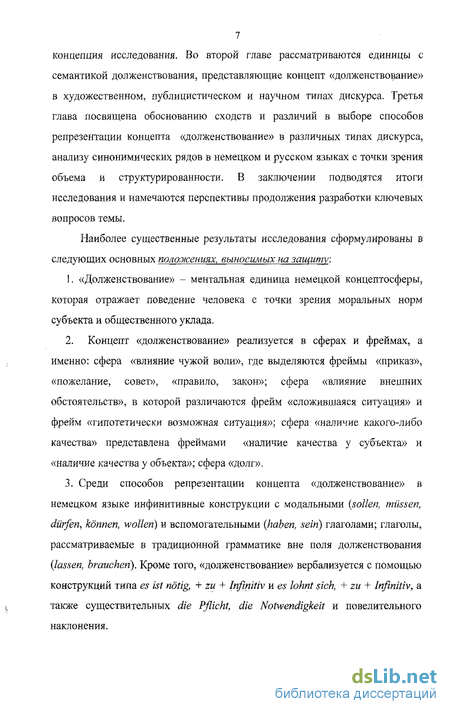 7

концепция исследования. Во второй главе рассматриваются единицы с семантикой долженствования, представляющие концепт «долженствование» в художественном, публицистическом и научном типах дискурса. Третья глава посвящена обоснованию сходств и различий в выборе способов репрезентации концепта «долженствование» в различных типах дискурса, анализу синонимических рядов в немецком и русском языках с точки зрения объема и структурированности. В заключении подводятся итоги исследования и намечаются перспективы продолжения разработки ключевых вопросов темы.

Наиболее существенные результаты исследования сформулированы в следующих основных положениях, выносимых на защиту:

1. «Долженствование» – ментальная единица немецкой концептосферы, которая отражает поведение человека с точки зрения моральных норм субъекта и общественного уклада.

2. Концепт «долженствование» реализуется в сферах и фреймах, а именно: сфера «влияние чужой воли», где выделяются фреймы «приказ», «пожелание, совет», «правило, закон»; сфера «влияние внешних обстоятельств», в которой различаются фрейм «сложившаяся ситуация» и фрейм «гипотетически возможная ситуация»; сфера «наличие какого-либо качества» представлена фреймами «наличие качества у субъекта» и «наличие качества у объекта»; сфера «долг».

3. Среди способов репрезентации концепта «долженствование» в немецком языке инфинитивные конструкции с модальными (sollen, müssen, dürfen, können, wollen) и вспомогательными (haben, sein) глаголами; глаголы, рассматриваемые в традиционной грамматике вне поля долженствования (lassen, brauchen). Кроме того, «долженствование» вербализуется с помощью конструкций типа es ist nötig, + zu + Infinitiv и es lohnt sich, + zu + Infinitiv, а также существительных die Pflicht, die Notwendigkeit и повелительного наклонения.

dsLib.net
библиотека диссертаций